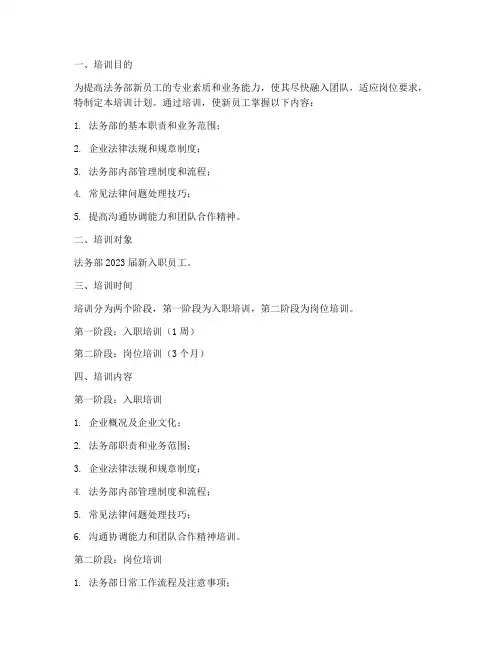 一、培训目的

为提高法务部新员工的专业素质和业务能力，使其尽快融入团队，适应岗位要求，特制定本培训计划。通过培训，使新员工掌握以下内容：

1. 法务部的基本职责和业务范围；

2. 企业法律法规和规章制度；

3. 法务部内部管理制度和流程；

4. 常见法律问题处理技巧；

5. 提高沟通协调能力和团队合作精神。

二、培训对象

法务部 2023 届新入职员工。

三、培训时间

培训分为两个阶段，第一阶段为入职培训，第二阶段为岗位培训。

第一阶段：入职培训（1 周）

第二阶段：岗位培训（3 个月）

四、培训内容

第一阶段：入职培训

1. 企业概况及企业文化；

2. 法务部职责和业务范围；

3. 企业法律法规和规章制度；

4. 法务部内部管理制度和流程；

5. 常见法律问题处理技巧；

6. 沟通协调能力和团队合作精神培训。

第二阶段：岗位培训

1. 法务部日常工作流程及注意事项；